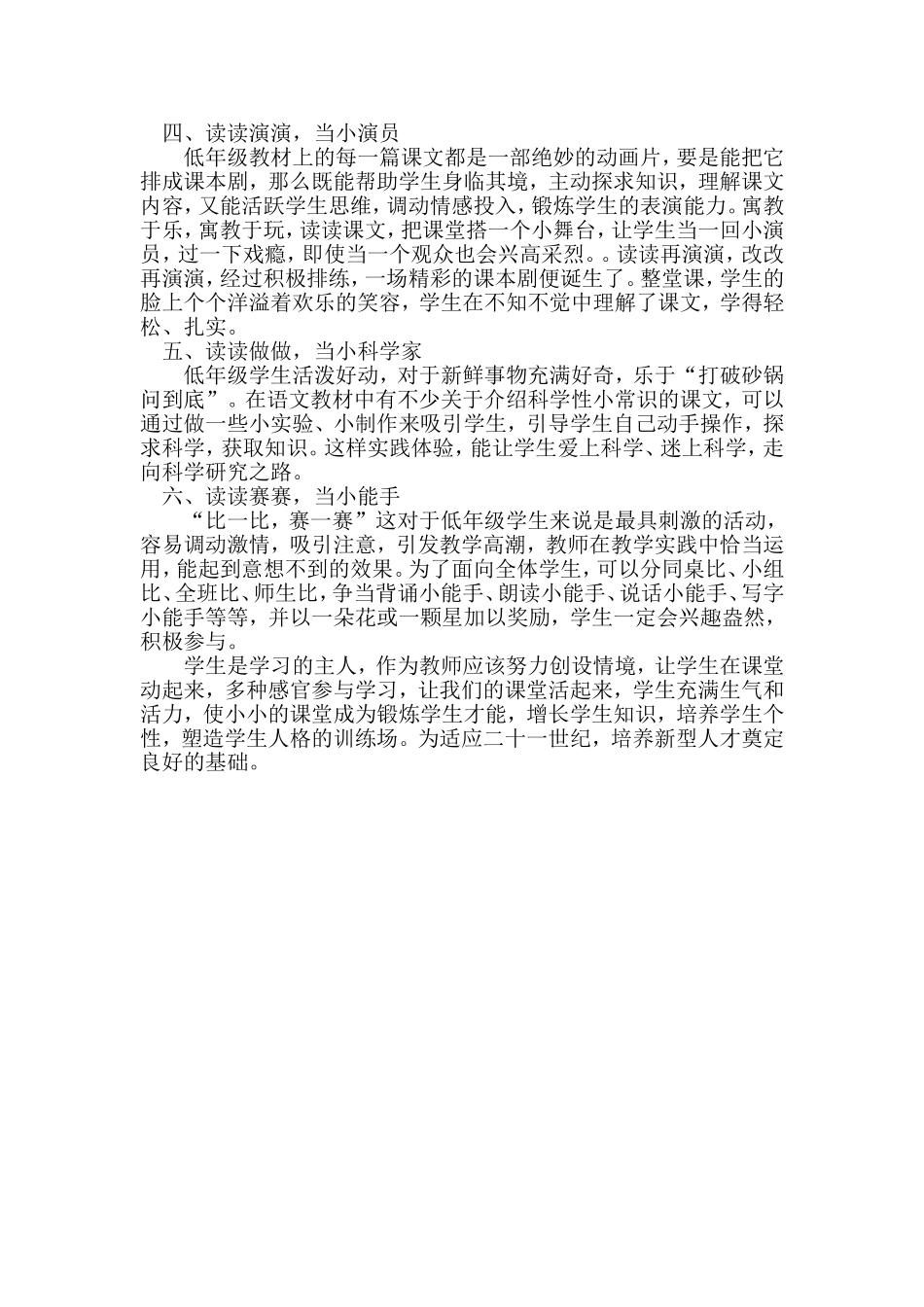 四、读读演演，当小演员

低年级教材上的每一篇课文都是一部绝妙的动画片，要是能把它排成课本剧，那么既能帮助学生身临其境，主动探求知识，理解课文内容，又能活跃学生思维，调动情感投入，锻炼学生的表演能力。寓教于乐，寓教于玩，读读课文，把课堂搭一个小舞台，让学生当一回小演员，过一下戏瘾，即使当一个观众也会兴高采烈。。读读再演演，改改再演演，经过积极排练，一场精彩的课本剧便诞生了。整堂课，学生的脸上个个洋溢着欢乐的笑容，学生在不知不觉中理解了课文，学得轻松、扎实。

五、读读做做，当小科学家

低年级学生活泼好动，对于新鲜事物充满好奇，乐于“打破砂锅问到底”。在语文教材中有不少关于介绍科学性小常识的课文，可以通过做一些小实验、小制作来吸引学生，引导学生自己动手操作，探求科学，获取知识。这样实践体验，能让学生爱上科学、迷上科学，走向科学研究之路。

六、读读赛赛，当小能手

“比一比，赛一赛”这对于低年级学生来说是最具刺激的活动，容易调动激情，吸引注意，引发教学高潮，教师在教学实践中恰当运用，能起到意想不到的效果。为了面向全体学生，可以分同桌比、小组比、全班比、师生比，争当背诵小能手、朗读小能手、说话小能手、写字小能手等等，并以一朵花或一颗星加以奖励，学生一定会兴趣盎然，积极参与。

学生是学习的主人，作为教师应该努力创设情境，让学生在课堂动起来，多种感官参与学习，让我们的课堂活起来，学生充满生气和活力，使小小的课堂成为锻炼学生才能，增长学生知识，培养学生个性，塑造学生人格的训练场。为适应二十一世纪，培养新型人才奠定良好的基础。